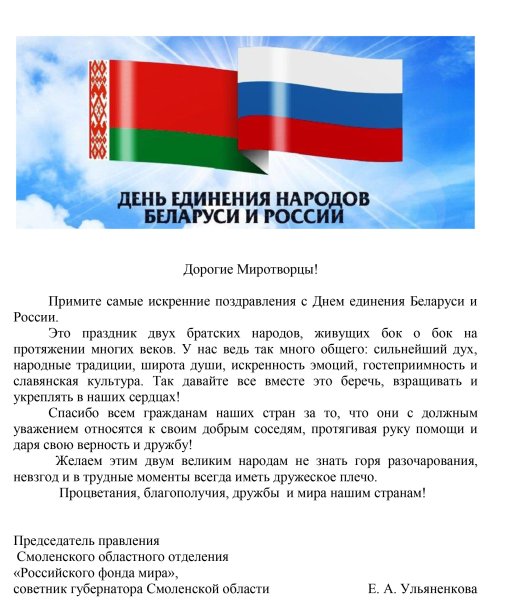 ДЕНЬ ЕДИНЕНИЯ НАРОДОВ БЕЛАРУСИ И РОССИИ

Дорогие Миротворцы!

Примите самые искренние поздравления с Днем единения Беларуси и России.

Это праздник двух братских народов, живущих бок о бок на протяжении многих веков. У нас ведь так много общего: сильнейший дух, народные традиции, широта души, искренность эмоций, гостеприимность и славянская культура. Так давайте все вместе это беречь, взращивать и укреплять в наших сердцах!

Спасибо всем гражданам наших стран за то, что они с должным уважением относятся к своим добрым соседям, протягивая руку помощи и даря свою верность и дружбу!

Желаем этим двум великим народам не знать горя разочарования, невзгод и в трудные моменты всегда иметь дружеское плечо.

Процветания, благополучия, дружбы и мира нашим странам!

Председатель правления
Смоленского областного отделения
«Российского фонда мира»,
советник губернатора Смоленской области Е. А. Ульяненкова